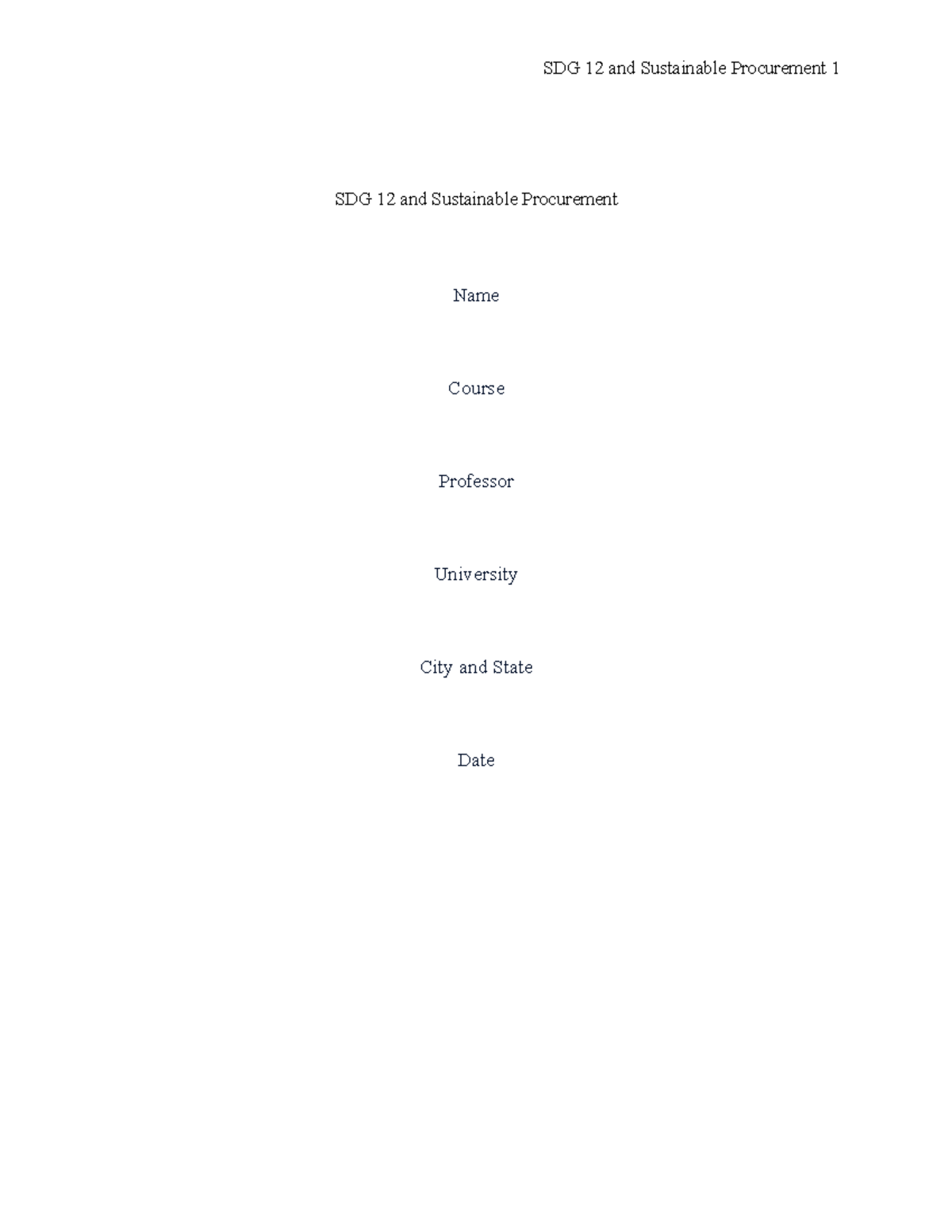 SDG 12 and Sustainable Procurement 1

SDG 12 and Sustainable Procurement

Name

Course

Professor

University

City and State

Date